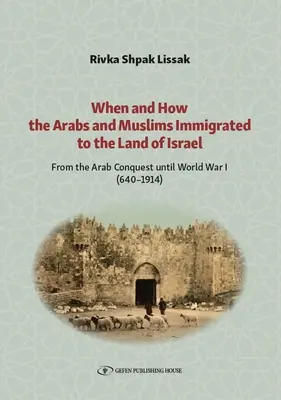 Rivka Shpak Lissak

When and How the Arabs and Muslims Immigrated to the Land of Israel

From the Arab Conquest until World War I (640–1914)

GEFEN PUBLISHING HOUSE